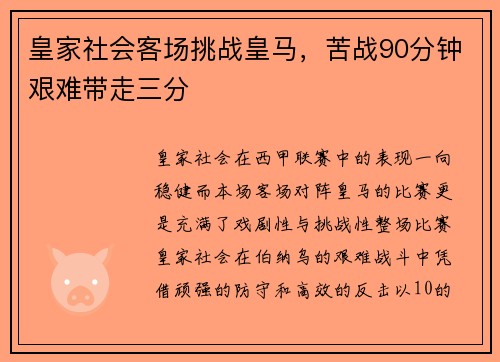 皇家社会客场挑战皇马，苦战90分钟艰难带走三分

皇家社会在西甲联赛中的表现一向稳健而本场客场对阵皇马的比赛更是充满了戏剧性与挑战性整场比赛皇家社会在伯纳乌的艰难战斗中凭借顽强的防守和高效的反击以10的